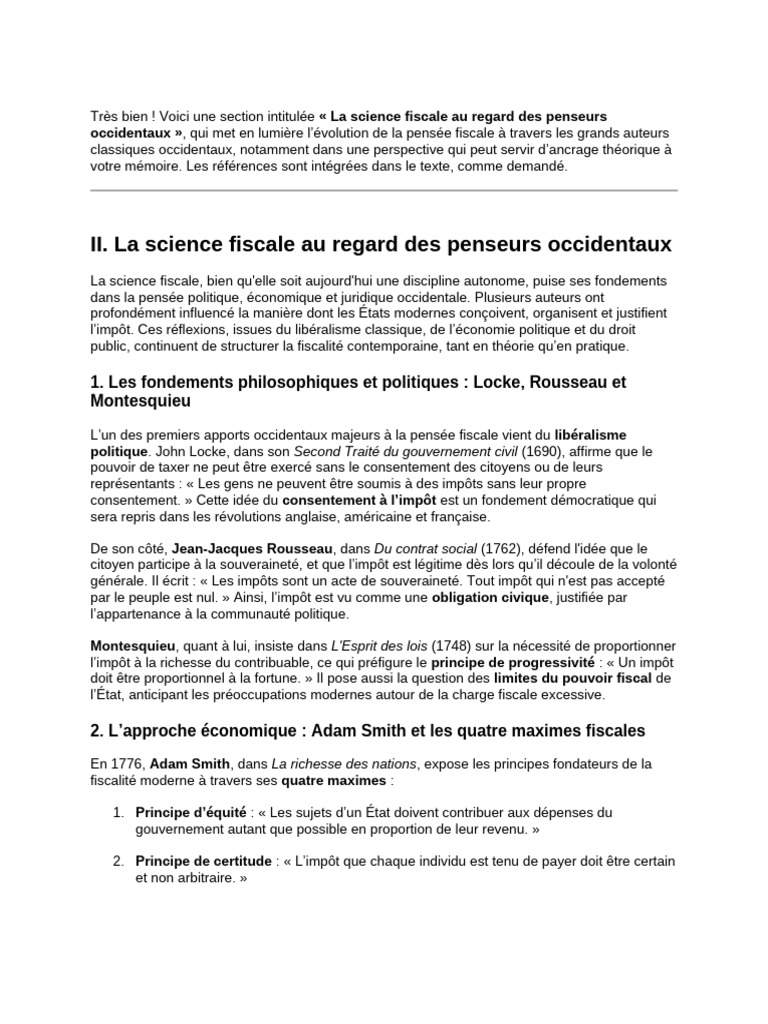 Très bien ! Voici une section intitulée « La science fiscale au regard des penseurs occidentaux », qui met en lumière l'évolution de la pensée fiscale à travers les grands auteurs classiques occidentaux, notamment dans une perspective qui peut servir d'ancrage théorique à votre mémoire. Les références sont intégrées dans le texte, comme demandé.

II. La science fiscale au regard des penseurs occidentaux

La science fiscale, bien qu'elle soit aujourd'hui une discipline autonome, puise ses fondements dans la pensée politique, économique et juridique occidentale. Plusieurs auteurs ont profondément influencé la manière dont les États modernes conçoivent, organisent et justifient l'impôt. Ces réflexions, issues du libéralisme classique, de l'économie politique et du droit public, continuent de structurer la fiscalité contemporaine, tant en théorie qu'en pratique.

1. Les fondements philosophiques et politiques : Locke, Rousseau et Montesquieu

L'un des premiers apports occidentaux majeurs à la pensée fiscale vient du libéralisme politique. John Locke, dans son Second Traité du gouvernement civil (1690), affirme que le pouvoir de taxer ne peut être exercé sans le consentement des citoyens ou de leurs représentants : « Les gens ne peuvent être soumis à des impôts sans leur propre consentement. » Cette idée du consentement à l'impôt est un fondement démocratique qui sera repris dans les révolutions anglaise, américaine et française.

De son côté, Jean-Jacques Rousseau, dans Du contrat social (1762), défend l'idée que le citoyen participe à la souveraineté, et que l'impôt est légitime dès lors qu'il découle de la volonté générale. Il écrit : « Les impôts sont un acte de souveraineté. Tout impôt qui n'est pas accepté par le peuple est nul. » Ainsi, l'impôt est vu comme une obligation civique, justifiée par l'appartenance à la communauté politique.

Montesquieu, quant à lui, insiste dans L'Esprit des lois (1748) sur la nécessité de proportionner l'impôt à la richesse du contribuable, ce qui préfigure le principe de progressivité : « Un impôt doit être proportionnel à la fortune. » Il pose aussi la question des limites du pouvoir fiscal de l'État, anticipant les préoccupations modernes autour de la charge fiscale excessive.

2. L'approche économique : Adam Smith et les quatre maximes fiscales

En 1776, Adam Smith, dans La richesse des nations, expose les principes fondateurs de la fiscalité moderne à travers ses quatre maximes :

1. Principe d'équité : « Les sujets d'un État doivent contribuer aux dépenses du gouvernement autant que possible en proportion de leur revenu. »

2. Principe de certitude : « L'impôt que chaque individu est tenu de payer doit être certain et non arbitraire. »